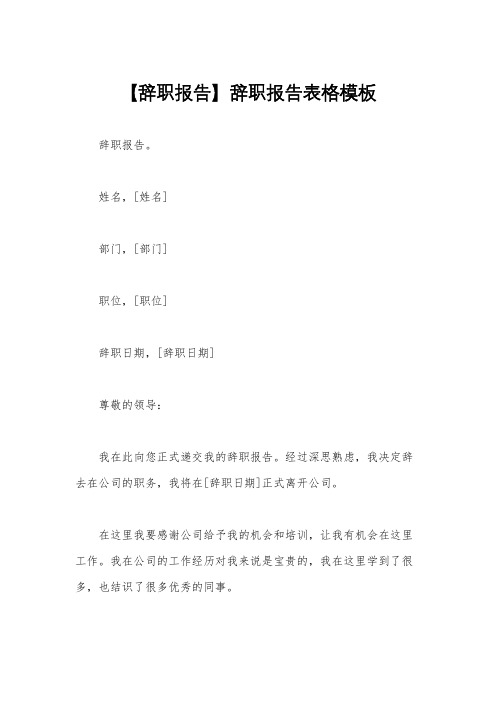 【辞职报告】辞职报告表格模板

辞职报告。

姓名，[姓名]

部门，[部门]

职位，[职位]

辞职日期，[辞职日期]

尊敬的领导：

我在此向您正式递交我的辞职报告。经过深思熟虑，我决定辞去在公司的职务，我将在[辞职日期]正式离开公司。

在这里我要感谢公司给予我的机会和培训，让我有机会在这里工作。我在公司的工作经历对我来说是宝贵的，我在这里学到了很多，也结识了很多优秀的同事。